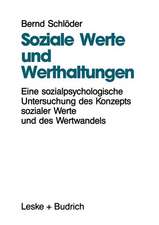 Bernd Schlöder

Soziale Werte und Werthaltungen

Eine sozialpsychologische Untersuchung des Konzepts sozialer Werte und des Wertwandels

Leske + Budrich